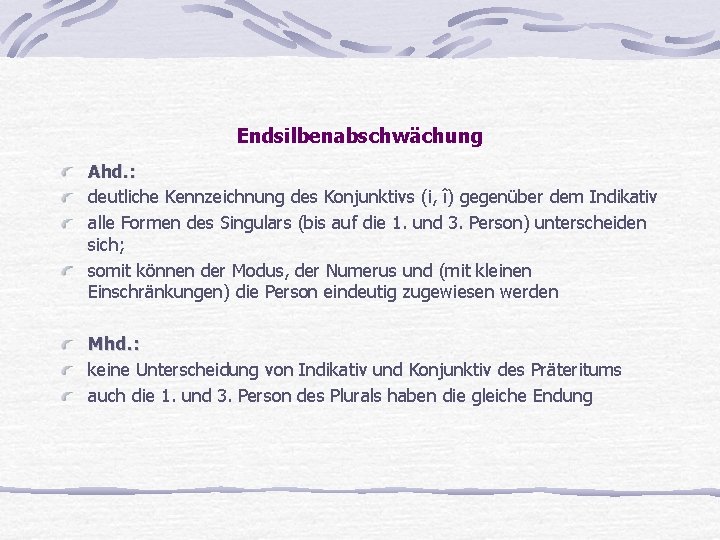 Endsilbenabschwächung

Ahd.:

deutliche Kennzeichnung des Konjunktivs (i, î) gegenüber dem Indikativ

alle Formen des Singulars (bis auf die 1. und 3. Person) unterscheiden sich;

somit können der Modus, der Numerus und (mit kleinen Einschränkungen) die Person eindeutig zugewiesen werden

Mhd.:

keine Unterscheidung von Indikativ und Konjunktiv des Präteritums

auch die 1. und 3. Person des Plurals haben die gleiche Endung